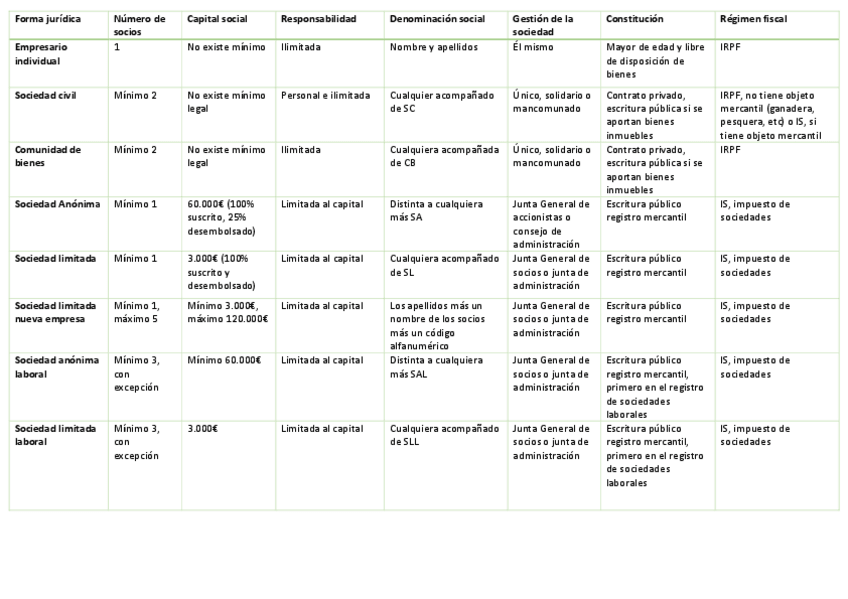 | Forma jurídica | Número de socios | Capital social | Responsabilidad | Denominación social | Gestión de la sociedad | Constitución | Régimen fiscal |
|---|---|---|---|---|---|---|---|
| Empresario individual | 1 | No existe mínimo | Ilimitada | Nombre y apellidos | Él mismo | Mayor de edad y libre de disposición de bienes | IRPF |
| Sociedad civil | Mínimo 2 | No existe mínimo legal | Personal e ilimitada | Cualquier acompañado de SC | Único, solidario o mancomunado | Contrato privado, escritura pública si se aportan bienes inmuebles | IRPF, no tiene objeto mercantil (ganadera, pesquera, etc) o IS, si tiene objeto mercantil |
| Comunidad de bienes | Mínimo 2 | No existe mínimo legal | Ilimitada | Cualquiera acompañada de CB | Único, solidario o mancomunado | Contrato privado, escritura pública si se aportan bienes inmuebles | IRPF |
| Sociedad Anónima | Mínimo 1 | 60.000€ (100% suscrito, 25% desembolsado) | Limitada al capital | Distinta a cualquiera más SA | Junta General de accionistas o consejo de administración | Escritura público registro mercantil | IS, impuesto de sociedades |
| Sociedad limitada | Mínimo 1 | 3.000€ (100% suscrito y desembolsado) | Limitada al capital | Cualquiera acompañado de SL | Junta General de socios o junta de administración | Escritura público registro mercantil | IS, impuesto de sociedades |
| Sociedad limitada nueva empresa | Mínimo 1, máximo 5 | Mínimo 3.000€, máximo 120.000€ | Limitada al capital | Los apellidos más un nombre de los socios más un código alfanumérico | Junta General de socios o junta de administración | Escritura público registro mercantil | IS, impuesto de sociedades |
| Sociedad anónima laboral | Mínimo 3, con excepción | Mínimo 60.000€ | Limitada al capital | Distinta a cualquiera más SAL | Junta General de socios o junta de administración | Escritura público registro mercantil, primero en el registro de sociedades laborales | IS, impuesto de sociedades |
| Sociedad limitada laboral | Mínimo 3, con excepción | 3.000€ | Limitada al capital | Cualquiera acompañado de SLL | Junta General de socios o junta de administración | Escritura público registro mercantil, primero en el registro de sociedades laborales | IS, impuesto de sociedades |